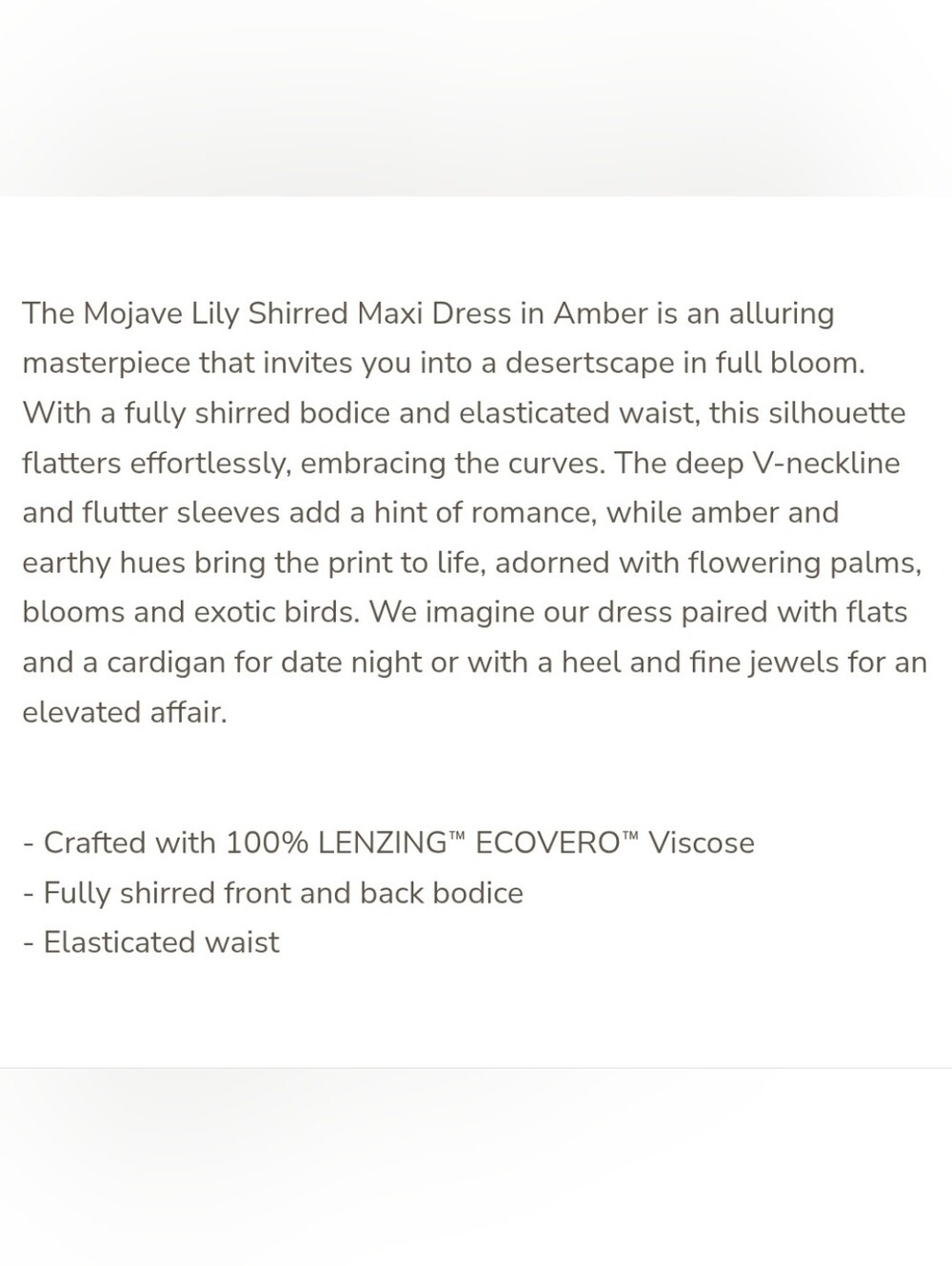 The Mojave Lily Shirred Maxi Dress in Amber is an alluring masterpiece that invites you into a desertscape in full bloom. With a fully shirred bodice and elasticated waist, this silhouette flatters effortlessly, embracing the curves. The deep V-neckline and flutter sleeves add a hint of romance, while amber and earthy hues bring the print to life, adorned with flowering palms, blooms and exotic birds. We imagine our dress paired with flats and a cardigan for date night or with a heel and fine jewels for an elevated affair.

- Crafted with 100% LENZING™ ECOVERO™ Viscose
- Fully shirred front and back bodice
- Elasticated waist